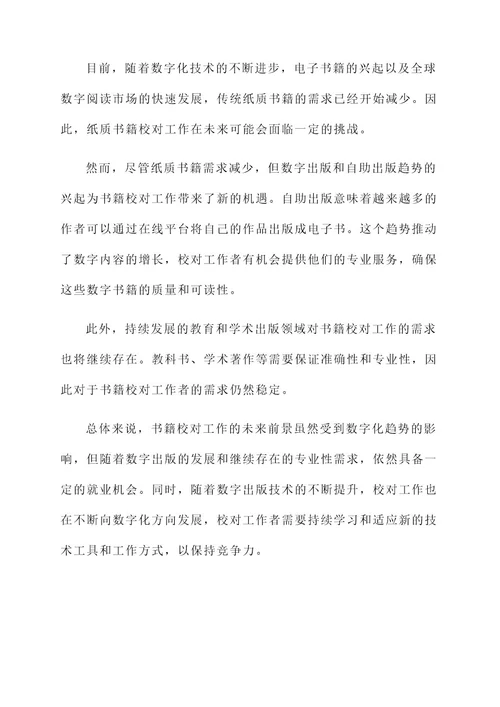 目前，随着数字化技术的不断进步，电子书籍的兴起以及全球数字阅读市场的快速发展，传统纸质书籍的需求已经开始减少。因此，纸质书籍校对工作在未来可能会面临一定的挑战。

然而，尽管纸质书籍需求减少，但数字出版和自助出版趋势的兴起为书籍校对工作带来了新的机遇。自助出版意味着越来越多的作者可以通过在线平台将自己的作品出版成电子书。这个趋势推动了数字内容的增长，校对工作者有机会提供他们的专业服务，确保这些数字书籍的质量和可读性。

此外，持续发展的教育和学术出版领域对书籍校对工作的需求也将继续存在。教科书、学术著作等需要保证准确性和专业性，因此对于书籍校对工作者的需求仍然稳定。

总体来说，书籍校对工作的未来前景虽然受到数字化趋势的影响，但随着数字出版的发展和继续存在的专业性需求，依然具备一定的就业机会。同时，随着数字出版技术的不断提升，校对工作也在不断向数字化方向发展，校对工作者需要持续学习和适应新的技术工具和工作方式，以保持竞争力。